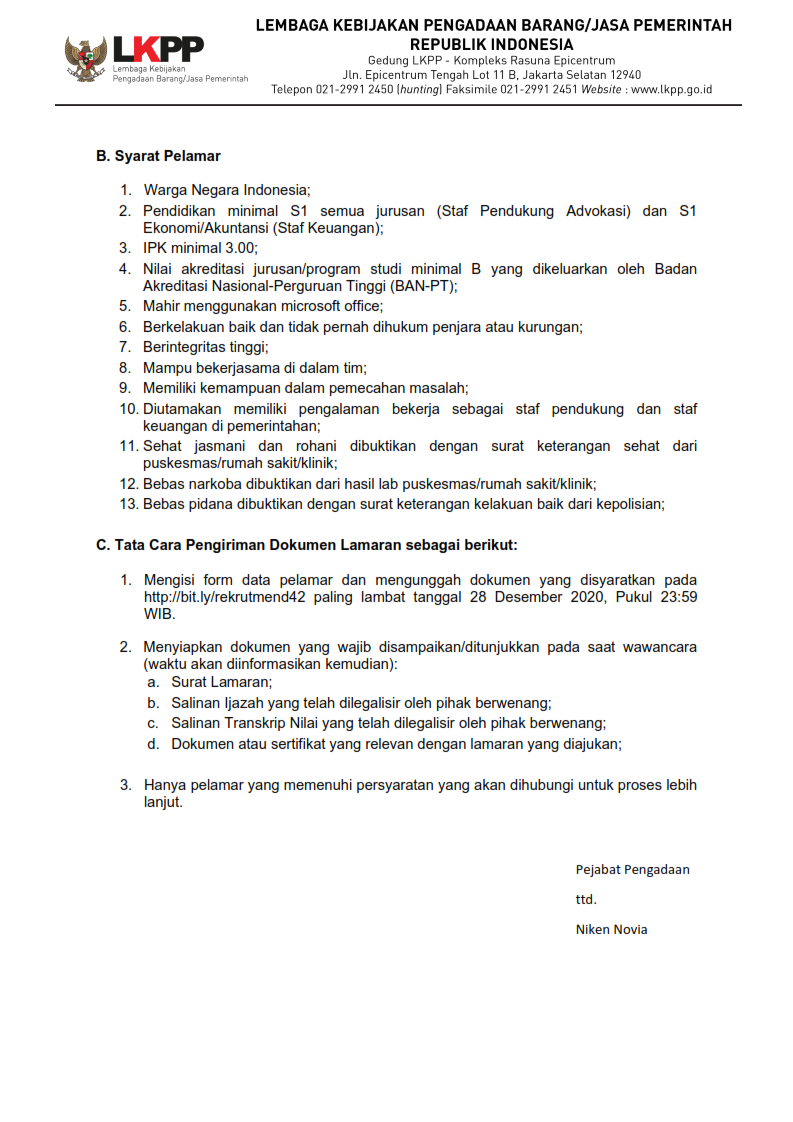 LKPP
Lembaga Kebijakan Pengadaan Barang/Jasa Pemerintah

LEMBAGA KEBIJAKAN PENGADAAN BARANG/JASA PEMERINTAH
REPUBLIK INDONESIA
Gedung LKPP - Kompleks Rasuna Epicentrum
Jln. Epicentrum Tengah Lot 11 B, Jakarta Selatan 12940
Telepon 021-2991 2450 (hunting) Faksimile 021-2991 2451 Website : www.lkpp.go.id

B. Syarat Pelamar

1. Warga Negara Indonesia;
2. Pendidikan minimal S1 semua jurusan (Staf Pendukung Advokasi) dan S1 Ekonomi/Akuntansi (Staf Keuangan);
3. IPK minimal 3.00;
4. Nilai akreditasi jurusan/program studi minimal B yang dikeluarkan oleh Badan Akreditasi Nasional-Perguruan Tinggi (BAN-PT);
5. Mahir menggunakan microsoft office;
6. Berkelakuan baik dan tidak pernah dihukum penjara atau kurungan;
7. Berintegritas tinggi;
8. Mampu bekerjasama di dalam tim;
9. Memiliki kemampuan dalam pemecahan masalah;
10. Diutamakan memiliki pengalaman bekerja sebagai staf pendukung dan staf keuangan di pemerintahan;
11. Sehat jasmani dan rohani dibuktikan dengan surat keterangan sehat dari puskesmas/rumah sakit/klinik;
12. Bebas narkoba dibuktikan dari hasil lab puskesmas/rumah sakit/klinik;
13. Bebas pidana dibuktikan dengan surat keterangan kelakuan baik dari kepolisian;

C. Tata Cara Pengiriman Dokumen Lamaran sebagai berikut:

1. Mengisi form data pelamar dan mengunggah dokumen yang disyaratkan pada http://bit.ly/rekrutmend42 paling lambat tanggal 28 Desember 2020, Pukul 23:59 WIB.

2. Menyiapkan dokumen yang wajib disampaikan/ditunjukkan pada saat wawancara (waktu akan diinformasikan kemudian):
a. Surat Lamaran;
b. Salinan Ijazah yang telah dilegalisir oleh pihak berwenang;
c. Salinan Transkrip Nilai yang telah dilegalisir oleh pihak berwenang;
d. Dokumen atau sertifikat yang relevan dengan lamaran yang diajukan;

3. Hanya pelamar yang memenuhi persyaratan yang akan dihubungi untuk proses lebih lanjut.

Pejabat Pengadaan

ttd.

Niken Novia